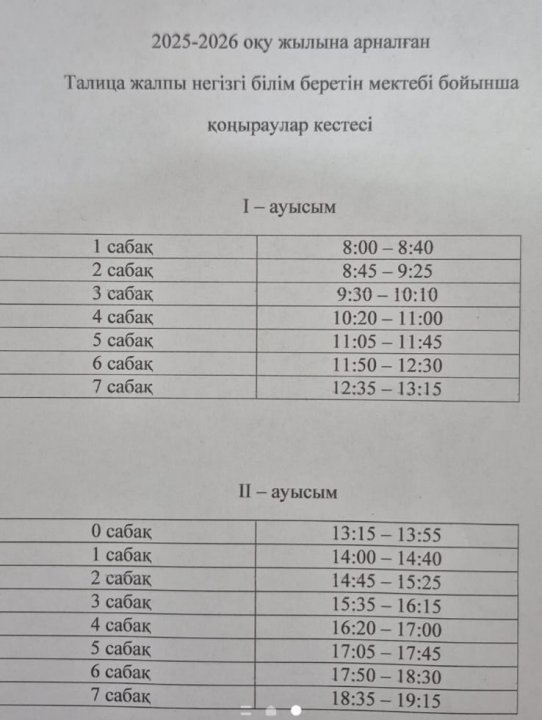 2025-2026 оқу жылына арналған

Талица жалпы негізгі білім беретін мектебі бойынша

қоңыраулар кестесі

I – ауысым

| 1 сабақ | 8:00 – 8:40 |
|---|---|
| 2 сабақ | 8:45 – 9:25 |
| 3 сабақ | 9:30 – 10:10 |
| 4 сабақ | 10:20 – 11:00 |
| 5 сабақ | 11:05 – 11:45 |
| 6 сабақ | 11:50 – 12:30 |
| 7 сабақ | 12:35 – 13:15 |

II – ауысым

| 0 сабақ | 13:15 – 13:55 |
|---|---|
| 1 сабақ | 14:00 – 14:40 |
| 2 сабақ | 14:45 – 15:25 |
| 3 сабақ | 15:35 – 16:15 |
| 4 сабақ | 16:20 – 17:00 |
| 5 сабақ | 17:05 – 17:45 |
| 6 сабақ | 17:50 – 18:30 |
| 7 сабақ | 18:35 – 19:15 |